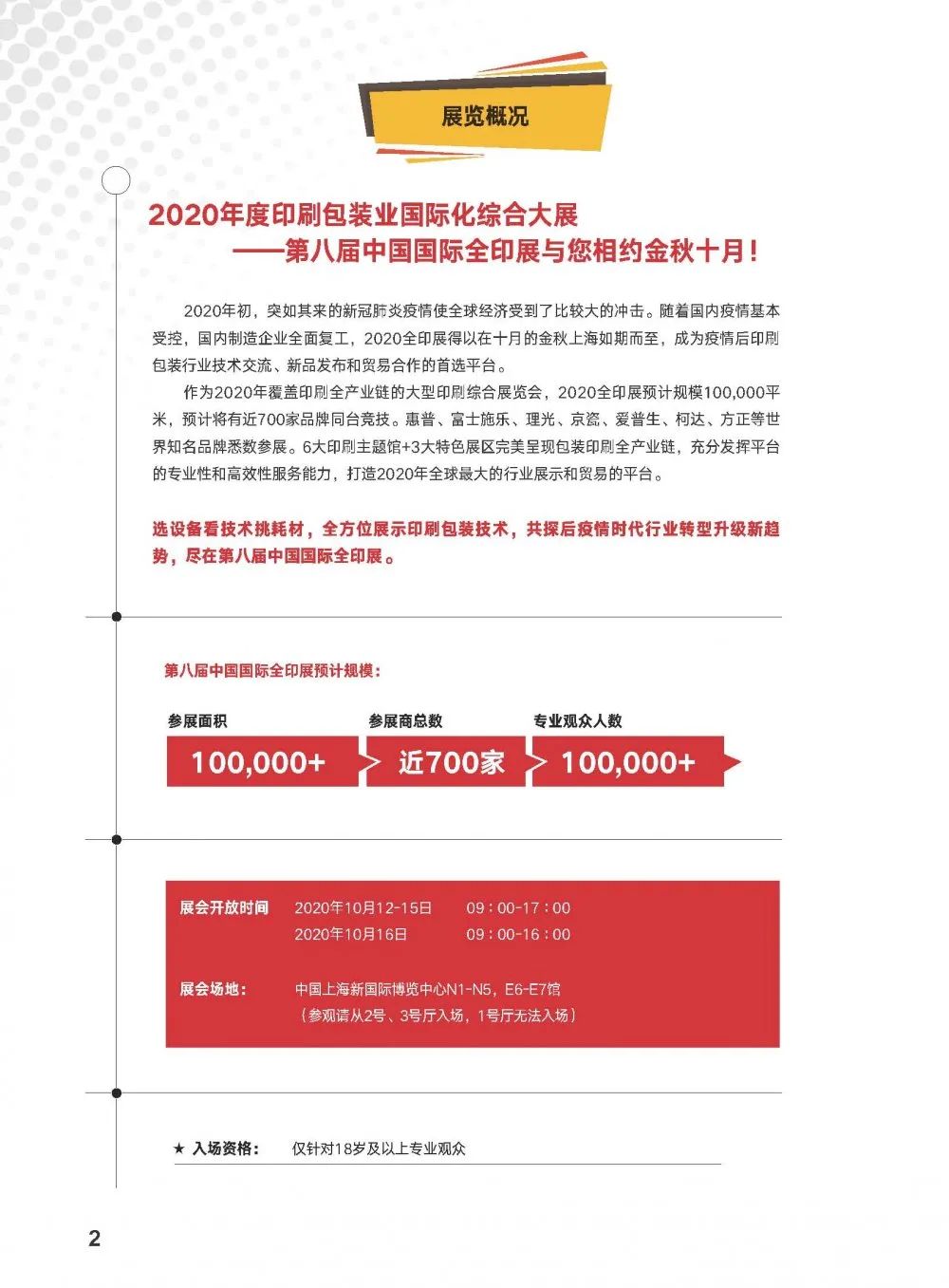 展览概况

2020年度印刷包装业国际化综合大展
——第八届中国国际全印展与您相约金秋十月！

2020年初，突如其来的新冠肺炎疫情使全球经济受到了比较大的冲击。随着国内疫情基本受控，国内制造企业全面复工，2020全印展得以在十月的金秋上海如期而至，成为疫情后印刷包装行业技术交流、新品发布和贸易合作的首选平台。

作为2020年覆盖印刷全产业链的大型印刷综合展览会，2020全印展预计规模100,000平米，预计将有近700家品牌同台竞技。惠普、富士施乐、理光、京瓷、爱普生、柯达、方正等世界知名品牌悉数参展。6大印刷主题馆+3大特色展区完美呈现包装印刷全产业链，充分发挥平台的专业性和高效性服务能力，打造2020年全球最大的行业展示和贸易的平台。

选设备看技术挑耗材，全方位展示印刷包装技术，共探后疫情时代行业转型升级新趋势，尽在第八届中国国际全印展。

第八届中国国际全印展预计规模：

参展面积
100,000+

参展商总数
近700家

专业观众人数
100,000+

展会开放时间 2020年10月12-15日 09：00-17：00
2020年10月16日 09：00-16：00

展会场地： 中国上海新国际博览中心N1-N5，E6-E7馆
（参观请从2号、3号厅入场，1号厅无法入场）

★ 入场资格： 仅针对18岁及以上专业观众

2